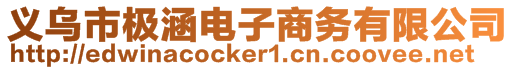 义乌市极涵电子商务有限公司
http://edwinacocker1.cn.coovee.net